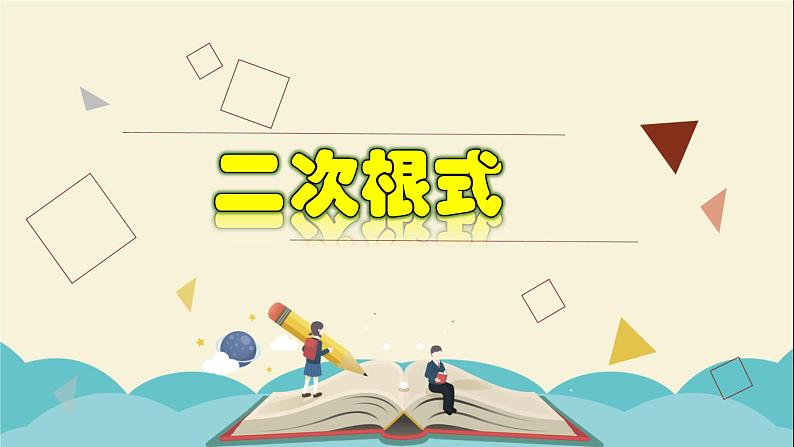 二次根式